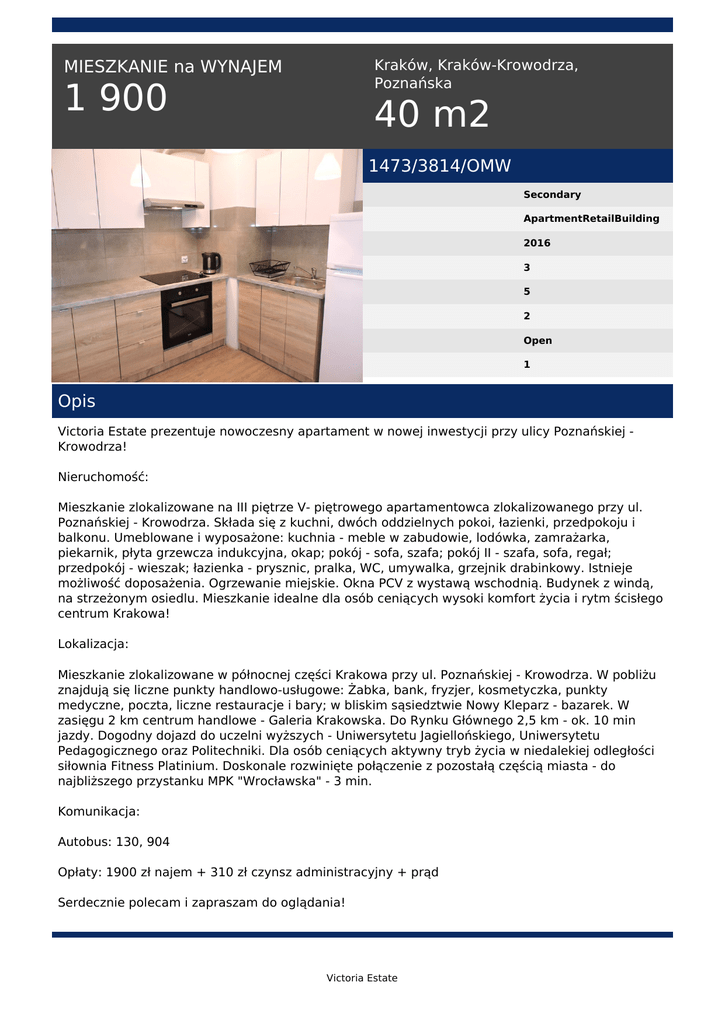 MIESZKANIE na WYNAJEM
1 900

Kraków, Kraków-Krowodrza, Poznańska
40 m2

1473/3814/OMW

Secondary
ApartmentRetailBuilding
2016
3
5
2
Open
1

Opis

Victoria Estate prezentuje nowoczesny apartament w nowej inwestycji przy ulicy Poznańskiej - Krowodrza!

Nieruchomość:

Mieszkanie zlokalizowane na III piętrze V- piętrowego apartamentowca zlokalizowanego przy ul. Poznańskiej - Krowodrza. Składa się z kuchni, dwóch oddzielnych pokoi, łazienki, przedpokoju i balkonu. Umeblowane i wyposażone: kuchnia - meble w zabudowie, lodówka, zamrażarka, piekarnik, płyta grzewcza indukcyjna, okap; pokój - sofa, szafa; pokój II - szafa, sofa, regał; przedpokój - wieszak; łazienka - prysznic, pralka, WC, umywalka, grzejnik drabinkowy. Istnieje możliwość doposażenia. Ogrzewanie miejskie. Okna PCV z wystawą wschodnią. Budynek z windą, na strzeżonym osiedlu. Mieszkanie idealne dla osób ceniących wysoki komfort życia i rytm ścisłego centrum Krakowa!

Lokalizacja:

Mieszkanie zlokalizowane w północnej części Krakowa przy ul. Poznańskiej - Krowodrza. W pobliżu znajdują się liczne punkty handlowo-usługowe: Żabka, bank, fryzjer, kosmetyczka, punkty medyczne, poczta, liczne restauracje i bary; w bliskim sąsiedztwie Nowy Kleparz - bazarek. W zasięgu 2 km centrum handlowe - Galeria Krakowska. Do Rynku Głównego 2,5 km - ok. 10 min jazdy. Dogodny dojazd do uczelni wyższych - Uniwersytetu Jagiellońskiego, Uniwersytetu Pedagogicznego oraz Politechniki. Dla osób ceniących aktywny tryb życia w niedalekiej odległości siłownia Fitness Platinium. Doskonale rozwinięte połączenie z pozostałą częścią miasta - do najbliższego przystanku MPK "Wrocławska" - 3 min.

Komunikacja:

Autobus: 130, 904

Opłaty: 1900 zł najem + 310 zł czynsz administracyjny + prąd

Serdecznie polecam i zapraszam do oglądania!

Victoria Estate